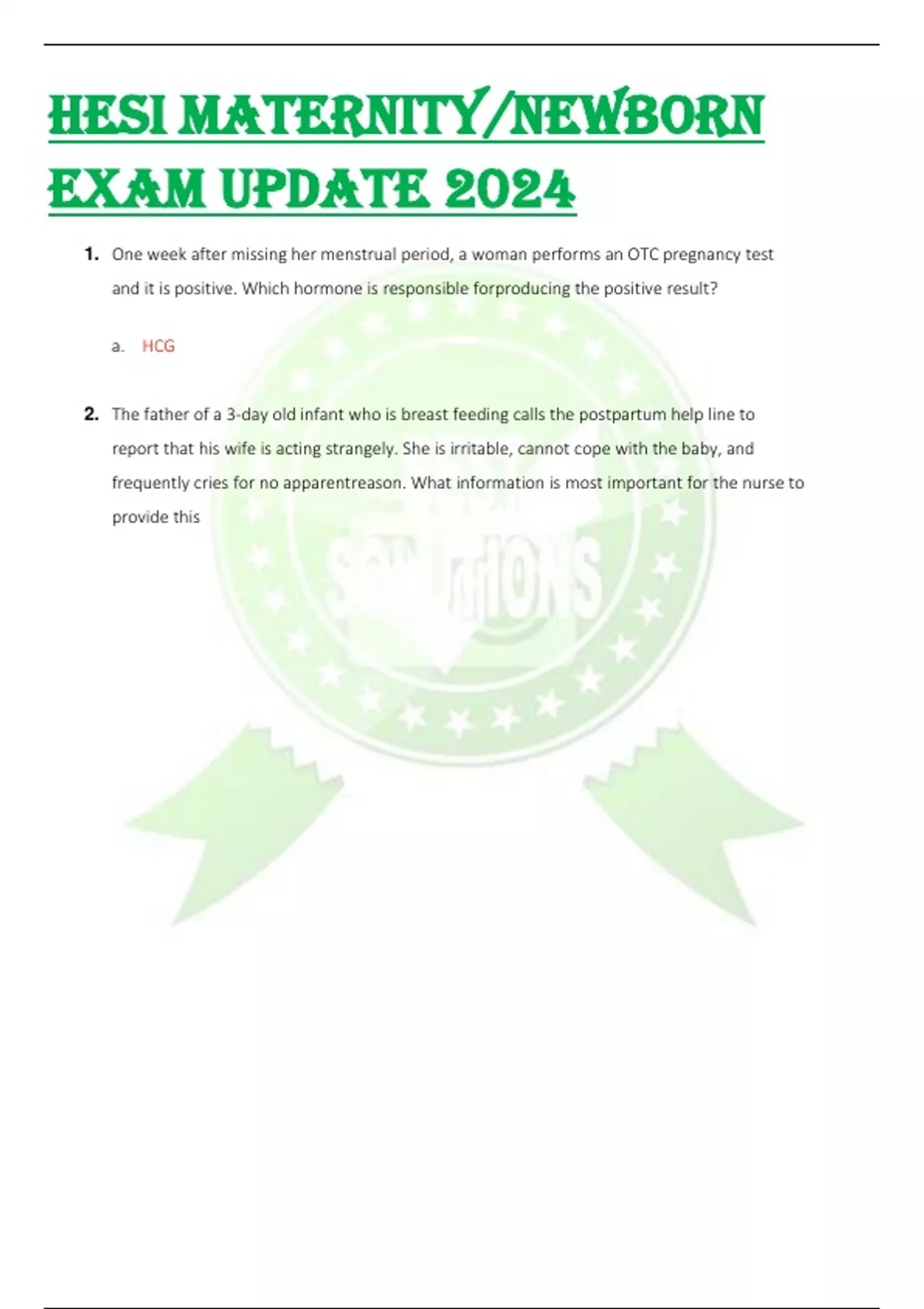 HESI MATERNITY/NEWBORN EXAM UPDATE 2024

1. One week after missing her menstrual period, a woman performs an OTC pregnancy test and it is positive. Which hormone is responsible forproducing the positive result?

a. HCG

2. The father of a 3-day old infant who is breast feeding calls the postpartum help line to report that his wife is acting strangely. She is irritable, cannot cope with the baby, and frequently cries for no apparentreason. What information is most important for the nurse to provide this

SOLUTIONS